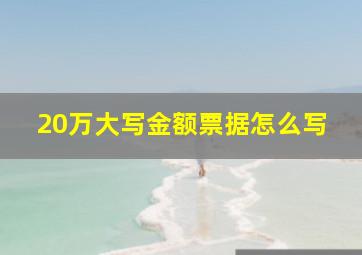 20万大写金额票据怎么写